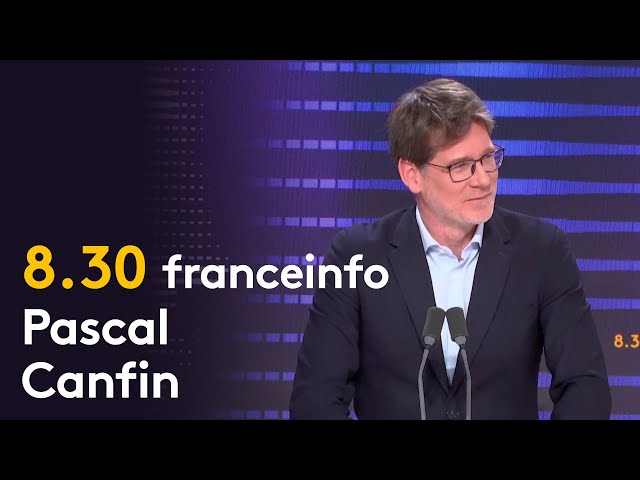 8.30 franceinfo
Pascal
Canfin

8.3